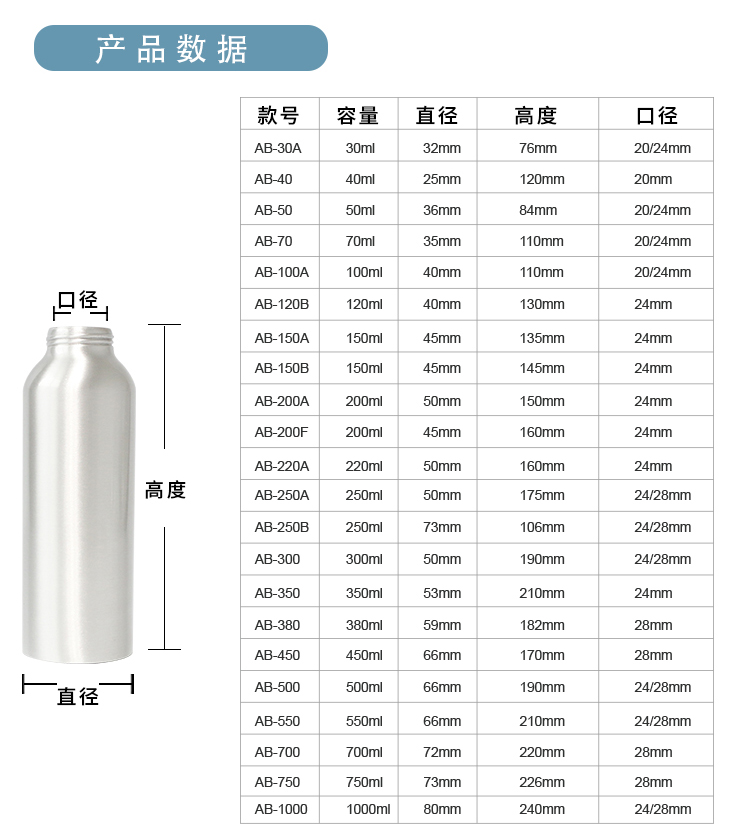 产品数据

口径

高度

直径

| 款号 | 容量 | 直径 | 高度 | 口径 |
|---|---|---|---|---|
| AB-30A | 30ml | 32mm | 76mm | 20/24mm |
| AB-40 | 40ml | 25mm | 120mm | 20mm |
| AB-50 | 50ml | 36mm | 84mm | 20/24mm |
| AB-70 | 70ml | 35mm | 110mm | 20/24mm |
| AB-100A | 100ml | 40mm | 110mm | 20/24mm |
| AB-120B | 120ml | 40mm | 130mm | 24mm |
| AB-150A | 150ml | 45mm | 135mm | 24mm |
| AB-150B | 150ml | 45mm | 145mm | 24mm |
| AB-200A | 200ml | 50mm | 150mm | 24mm |
| AB-200F | 200ml | 45mm | 160mm | 24mm |
| AB-220A | 220ml | 50mm | 160mm | 24mm |
| AB-250A | 250ml | 50mm | 175mm | 24/28mm |
| AB-250B | 250ml | 73mm | 106mm | 24/28mm |
| AB-300 | 300ml | 50mm | 190mm | 24/28mm |
| AB-350 | 350ml | 53mm | 210mm | 24mm |
| AB-380 | 380ml | 59mm | 182mm | 28mm |
| AB-450 | 450ml | 66mm | 170mm | 28mm |
| AB-500 | 500ml | 66mm | 190mm | 24/28mm |
| AB-550 | 550ml | 66mm | 210mm | 24/28mm |
| AB-700 | 700ml | 72mm | 220mm | 28mm |
| AB-750 | 750ml | 73mm | 226mm | 28mm |
| AB-1000 | 1000ml | 80mm | 240mm | 24/28mm |